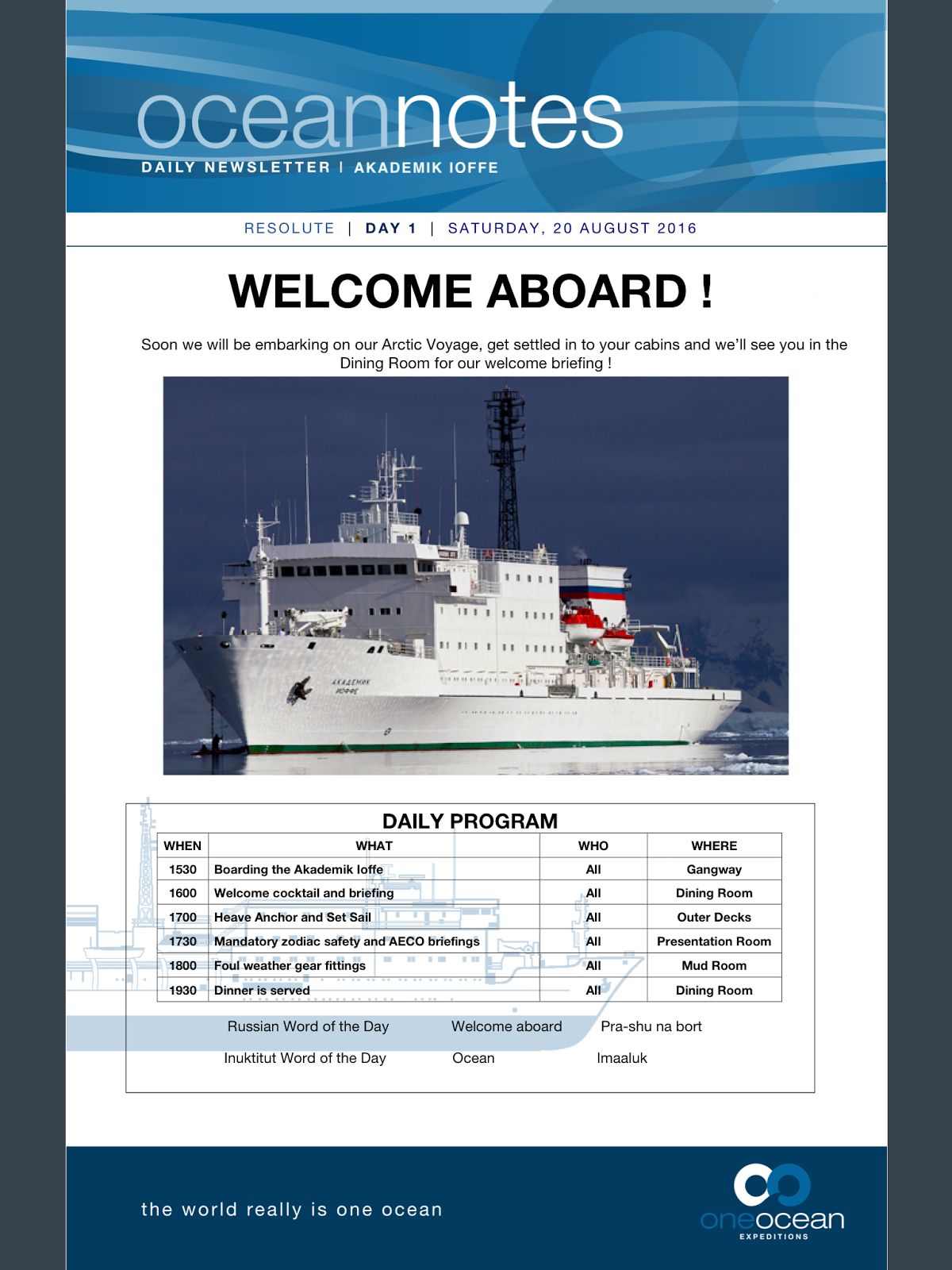 oceannotes
DAILY NEWSLETTER | AKADEMIK IOFFE

RESOLUTE | DAY 1 | SATURDAY, 20 AUGUST 2016

WELCOME ABOARD !

Soon we will be embarking on our Arctic Voyage, get settled in to your cabins and we'll see you in the Dining Room for our welcome briefing !

АКАДЕМИК ИОФФЕ

DAILY PROGRAM

| WHEN | WHAT | WHO | WHERE |
|---|---|---|---|
| 1530 | Boarding the Akademik Ioffe | All | Gangway |
| 1600 | Welcome cocktail and briefing | All | Dining Room |
| 1700 | Heave Anchor and Set Sail | All | Outer Decks |
| 1730 | Mandatory zodiac safety and AECO briefings | All | Presentation Room |
| 1800 | Foul weather gear fittings | All | Mud Room |
| 1930 | Dinner is served | All | Dining Room |

Russian Word of the Day Welcome aboard Pra-shu na bort

Inuktitut Word of the Day Ocean Imaaluk

the world really is one ocean

oneocean EXPEDITIONS